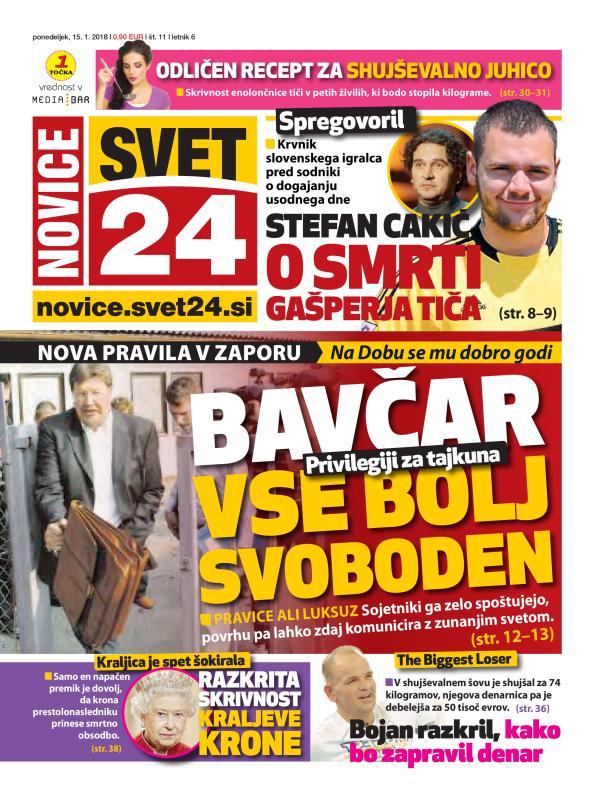 ponedeljek, 15. 1. 2018 | 0,90 EUR | št. 11 | letnik 6

1 TOČKA vrednost v MEDIA BAR

ODLIČEN RECEPT ZA SHUJŠEVALNO JUHICO

Skrivnost enolončnice tiči v petih živilih, ki bodo stopila kilograme. (str. 30–31)

NOVICE SVET 24

novice.svet24.si

Spregovoril

Krvnik slovenskega igralca pred sodniki o dogajanju usodnega dne

STEFAN CAKIĆ O SMRTI GAŠPERJA TIČA (str. 8–9)

NOVA PRAVILA V ZAPORU

Na Dobu se mu dobro godi

BAVČAR

Privilegiji za tajkuna

VSE BOLJ SVOBODEN

PRAVICE ALI LUKSUZ Sojetniki ga zelo spoštujejo, povrhu pa lahko zdaj komunicira z zunanjim svetom. (str. 12–13)

Kraljica je spet šokirala

Samo en napačen premik je dovolj, da krona prestolonasledniku prinese smrtno obsodbo. (str. 38)

RAZKRITA SKRIVNOST KRALJEVE KRONE

The Biggest Loser

V shujševalnem šovu je shujšal za 74 kilogramov, njegova denarnica pa je debelejša za 50 tisoč evrov. (str. 36)

Bojan razkril, kako bo zapravil denar